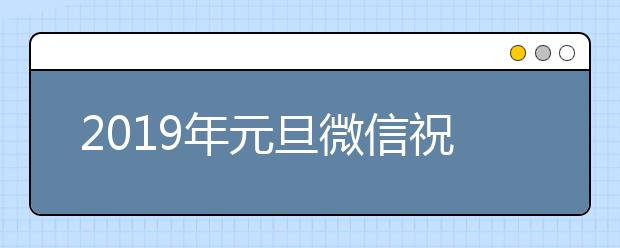 2019年元旦微信祝